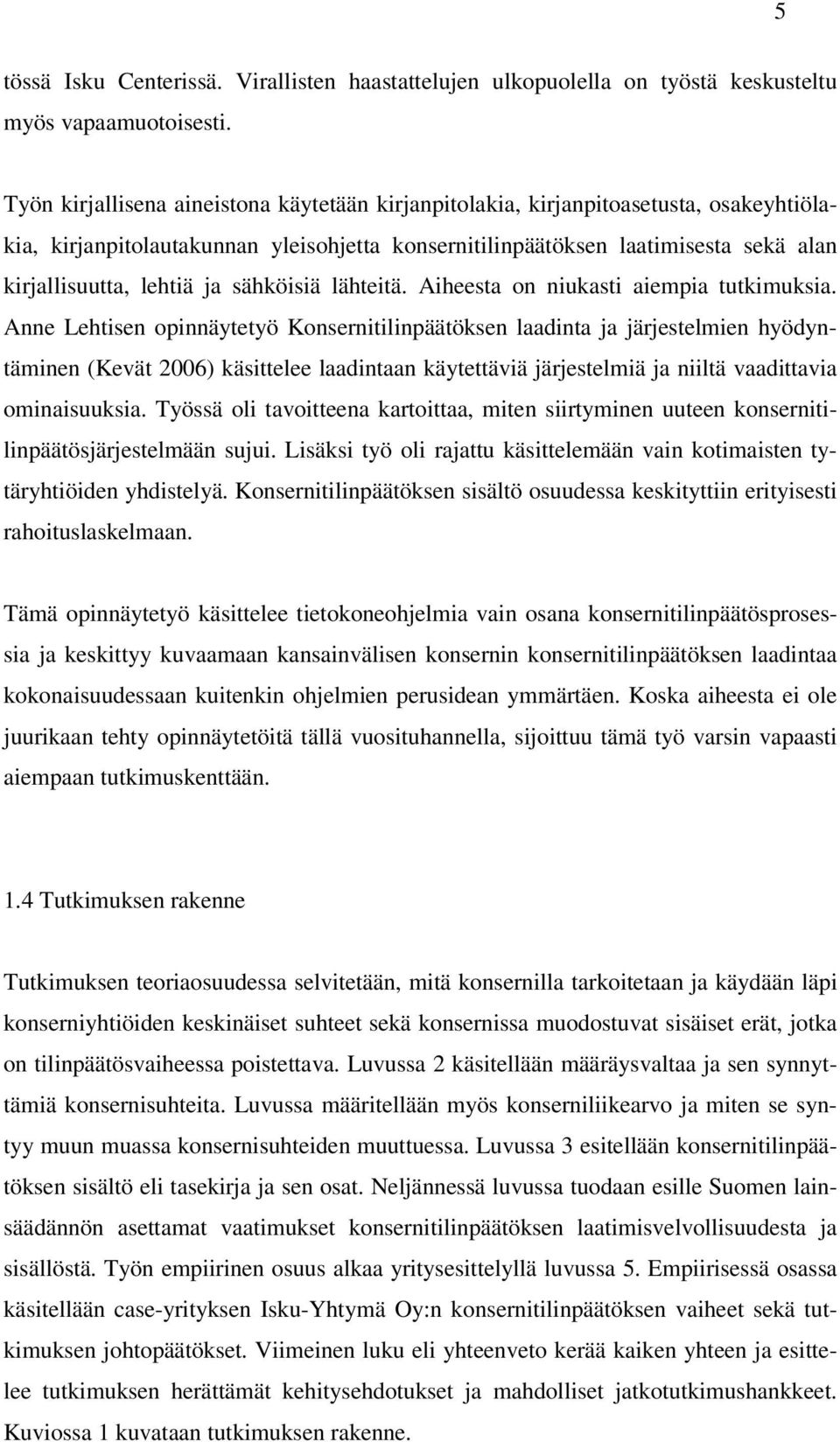 5

tössä Isku Centerissä. Virallisten haastattelujen ulkopuolella on työstä keskusteltu myös vapaamuotoisesti.

Työn kirjallisena aineistona käytetään kirjanpitolakia, kirjanpitoasetusta, osakeyhtiölakia, kirjanpitolautakunnan yleisohjetta konsernitilinpäätöksen laatimisesta sekä alan kirjallisuutta, lehtiä ja sähköisiä lähteitä. Aiheesta on niukasti aiempia tutkimuksia. Anne Lehtisen opinnäytetyö Konsernitilinpäätöksen laadinta ja järjestelmien hyödyntäminen (Kevät 2006) käsittelee laadintaan käytettäviä järjestelmiä ja niiltä vaadittavia ominaisuuksia. Työssä oli tavoitteena kartoittaa, miten siirtyminen uuteen konsernitilinpäätösjärjestelmään sujui. Lisäksi työ oli rajattu käsittelemään vain kotimaisten tytäryhtiöiden yhdistelyä. Konsernitilinpäätöksen sisältö osuudessa keskityttiin erityisesti rahoituslaskelmaan.

Tämä opinnäytetyö käsittelee tietokoneohjelmia vain osana konsernitilinpäätösprosessia ja keskittyy kuvaamaan kansainvälisen konsernin konsernitilinpäätöksen laadintaa kokonaisuudessaan kuitenkin ohjelmien perusidean ymmärtäen. Koska aiheesta ei ole juurikaan tehty opinnäytetöitä tällä vuosituhannella, sijoittuu tämä työ varsin vapaasti aiempaan tutkimuskenttään.

1.4 Tutkimuksen rakenne

Tutkimuksen teoriaosuudessa selvitetään, mitä konsernilla tarkoitetaan ja käydään läpi konserniyhtiöiden keskinäiset suhteet sekä konsernissa muodostuvat sisäiset erät, jotka on tilinpäätösvaiheessa poistettava. Luvussa 2 käsitellään määräysvaltaa ja sen synnyttämiä konsernisuhteita. Luvussa määritellään myös konserniliikearvo ja miten se syntyy muun muassa konsernisuhteiden muuttuessa. Luvussa 3 esitellään konsernitilinpäätöksen sisältö eli tasekirja ja sen osat. Neljännessä luvussa tuodaan esille Suomen lainsäädännön asettamat vaatimukset konsernitilinpäätöksen laatimisvelvollisuudesta ja sisällöstä. Työn empiirinen osuus alkaa yritysesittelyllä luvussa 5. Empiirisessä osassa käsitellään case-yrityksen Isku-Yhtymä Oy:n konsernitilinpäätöksen vaiheet sekä tutkimuksen johtopäätökset. Viimeinen luku eli yhteenveto kerää kaiken yhteen ja esittelee tutkimuksen herättämät kehitysehdotukset ja mahdolliset jatkotutkimushankkeet. Kuviossa 1 kuvataan tutkimuksen rakenne.